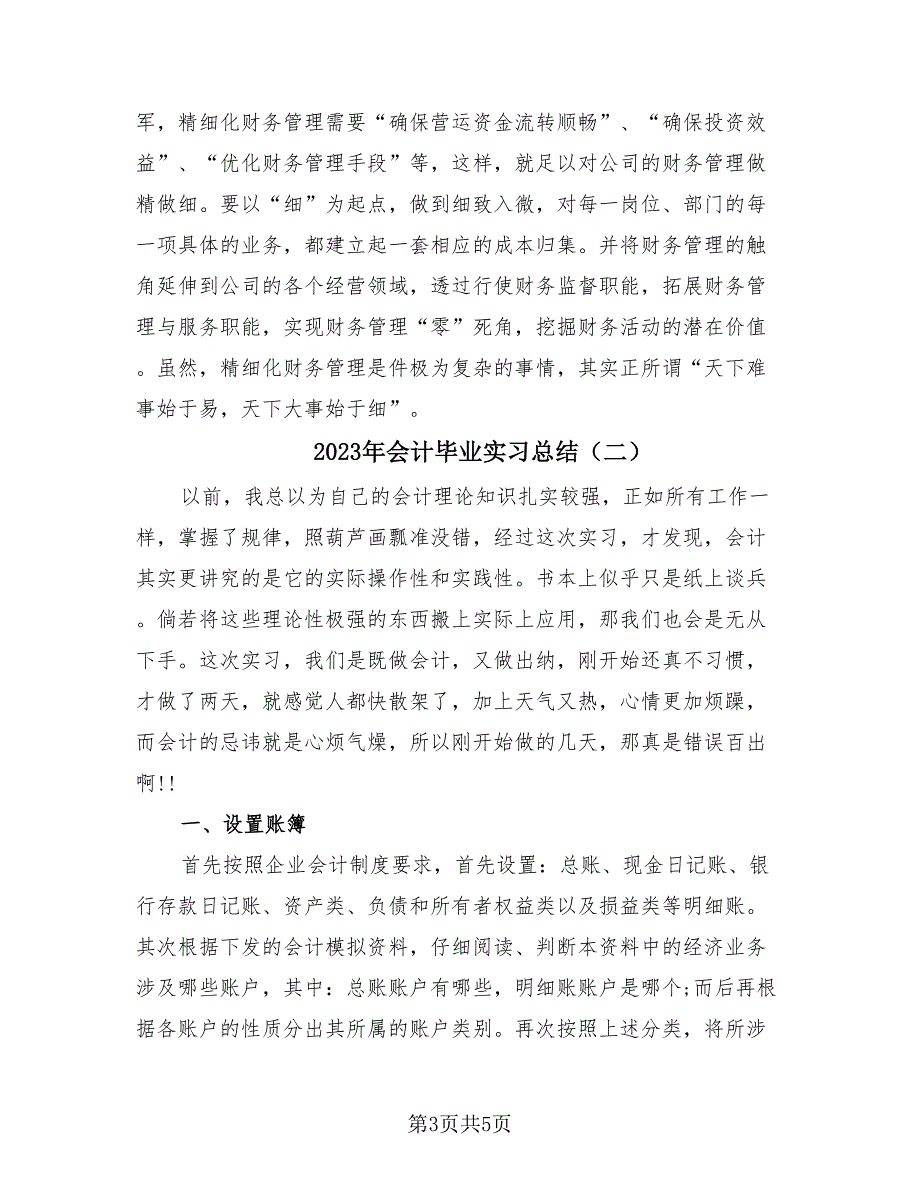 军，精细化财务管理需要“确保营运资金流转顺畅”、“确保投资效益”、“优化财务管理手段”等，这样，就足以对公司的财务管理做精做细。要以“细”为起点，做到细致入微，对每一岗位、部门的每一项具体的业务，都建立起一套相应的成本归集。并将财务管理的触角延伸到公司的各个经营领域，透过行使财务监督职能，拓展财务管理与服务职能，实现财务管理“零”死角，挖掘财务活动的潜在价值。虽然，精细化财务管理是件极为复杂的事情，其实正所谓“天下难事始于易，天下大事始于细”。

2023年会计毕业实习总结（二）

以前，我总以为自己的会计理论知识扎实较强，正如所有工作一样，掌握了规律，照葫芦画瓢准没错，经过这次实习，才发现，会计其实更讲究的是它的实际操作性和实践性。书本上似乎只是纸上谈兵。倘若将这些理论性极强的东西搬上实际上应用，那我们也会是无从下手。这次实习，我们是既做会计，又做出纳，刚开始还真不习惯，才做了两天，就感觉人都快散架了，加上天气又热，心情更加烦躁，而会计的忌讳就是心烦气燥，所以刚开始做的几天，那真是错误百出啊!!

一、设置账簿

首先按照企业会计制度要求，首先设置：总账、现金日记账、银行存款日记账、资产类、负债和所有者权益类以及损益类等明细账。其次根据下发的会计模拟资料，仔细阅读、判断本资料中的经济业务涉及哪些账户，其中：总账账户有哪些，明细账账户是哪个;而后再根据各账户的性质分出其所属的账户类别。再次按照上述分类，将所涉

第3页共5页